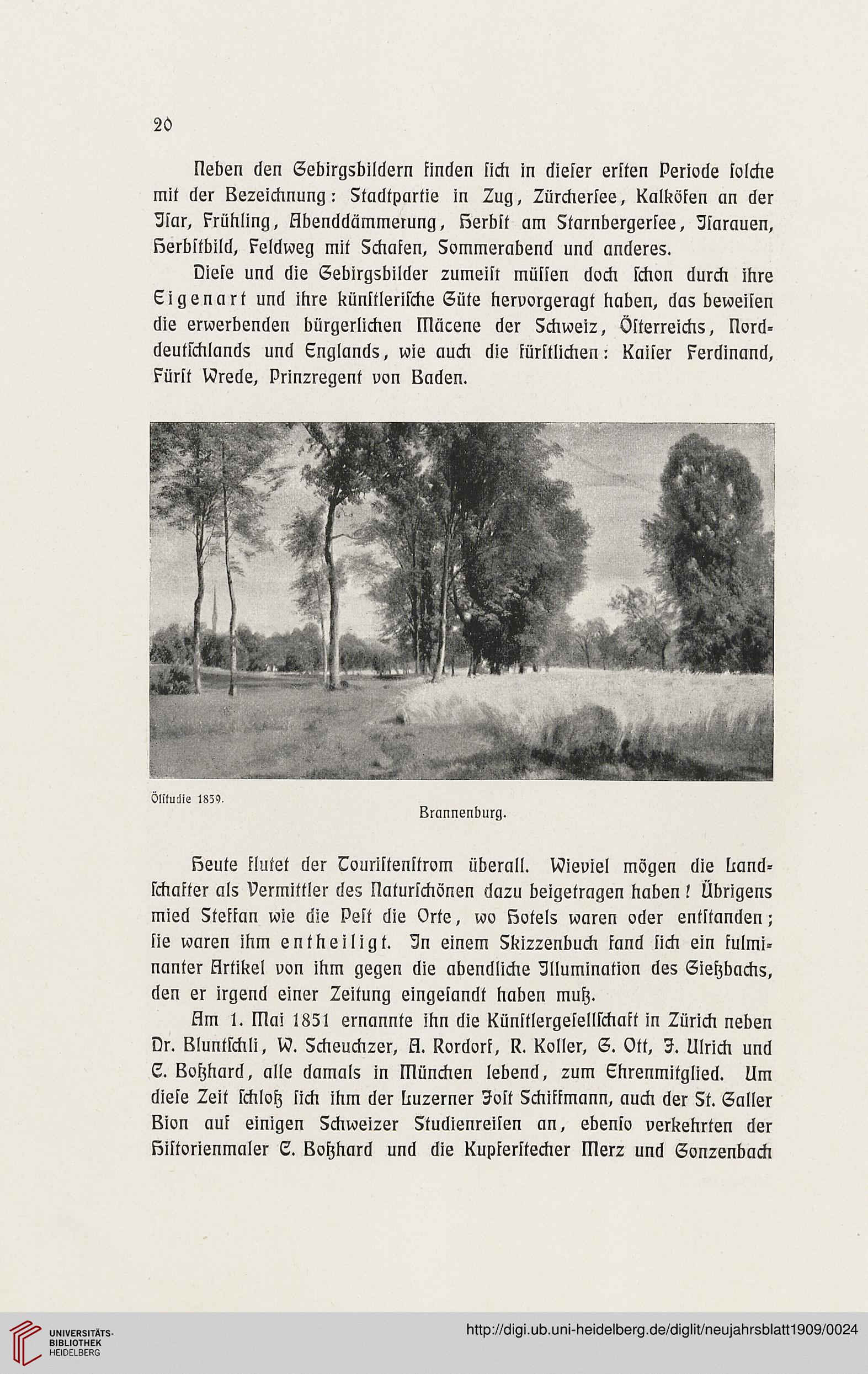 20

Neben den Gebirgsbildern finden ſich in dieſer erſten Periode ſolche mit der Bezeichnung: Stadtpartie in Zug, Zürcherſee, Kalköfen an der Iſar, Frühling, Abenddämmerung, Herbſt am Starnbergerſee, Iſarauen, Herbſtbild, Feldweg mit Schafen, Sommerabend und anderes.

Dieſe und die Gebirgsbilder zumeiſt müſſen doch ſchon durch ihre Eigenart und ihre künſtleriſche Güte hervorgeragt haben, das beweiſen die erwerbenden bürgerlichen Mäcene der Schweiz, Öſterreichs, Norddeutſchlands und Englands, wie auch die fürſtlichen: Kaiſer Ferdinand, Fürſt Wrede, Prinzregent von Baden.

Ölſtudie 1859.

Brannenburg.

Heute flutet der Touriſtenſtrom überall. Wieviel mögen die Landſchafter als Vermittler des Naturſchönen dazu beigetragen haben! Übrigens mied Steffan wie die Peſt die Orte, wo Hotels waren oder entſtanden; ſie waren ihm entheiligt. In einem Skizzenbuch fand ſich ein fulminanter Artikel von ihm gegen die abendliche Illumination des Gießbachs, den er irgend einer Zeitung eingeſandt haben muß.

Am 1. Mai 1851 ernannte ihn die Künſtlergeſellſchaft in Zürich neben Dr. Bluntſchli, W. Scheuchzer, A. Rordorf, R. Koller, G. Ott, J. Ulrich und C. Boßhard, alle damals in München lebend, zum Ehrenmitglied. Um dieſe Zeit ſchloß ſich ihm der Luzerner Joſt Schiffmann, auch der St. Galler Bion auf einigen Schweizer Studienreiſen an, ebenſo verkehrten der Hiſtorienmaler C. Boßhard und die Kupferſtecher Merz und Gonzenbach

UNIVERSITÄTS-BIBLIOTHEK HEIDELBERG
http://digi.ub.uni-heidelberg.de/diglit/neujahrsblatt1909/0024